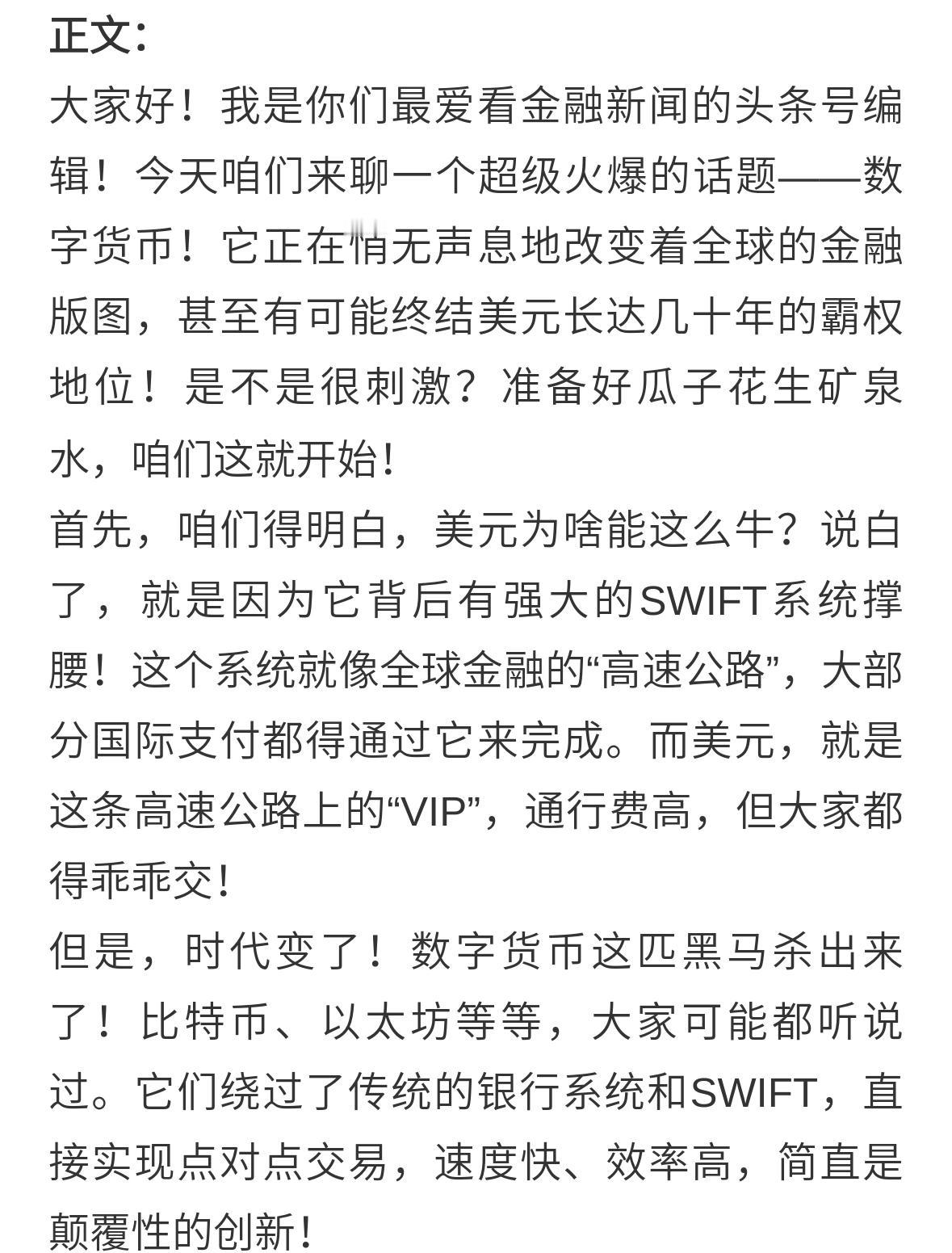 正文:

大家好！我是你们最爱看金融新闻的头条号编辑！今天咱们来聊一个超级火爆的话题——数字货币！它正在悄无声息地改变着全球的金融版图，甚至有可能终结美元长达几十年的霸权地位！是不是很刺激？准备好瓜子花生矿泉水，咱们这就开始!

首先，咱们得明白，美元为啥能这么牛？说白了，就是因为它背后有强大的SWIFT系统撑腰！这个系统就像全球金融的“高速公路”，大部分国际支付都得通过它来完成。而美元，就是这条高速公路上的“VIP”，通行费高，但大家都得乖乖交!

但是，时代变了！数字货币这匹黑马杀出来了！比特币、以太坊等等，大家可能都听说过。它们绕过了传统的银行系统和SWIFT，直接实现点对点交易，速度快、效率高，简直是颠覆性的创新!